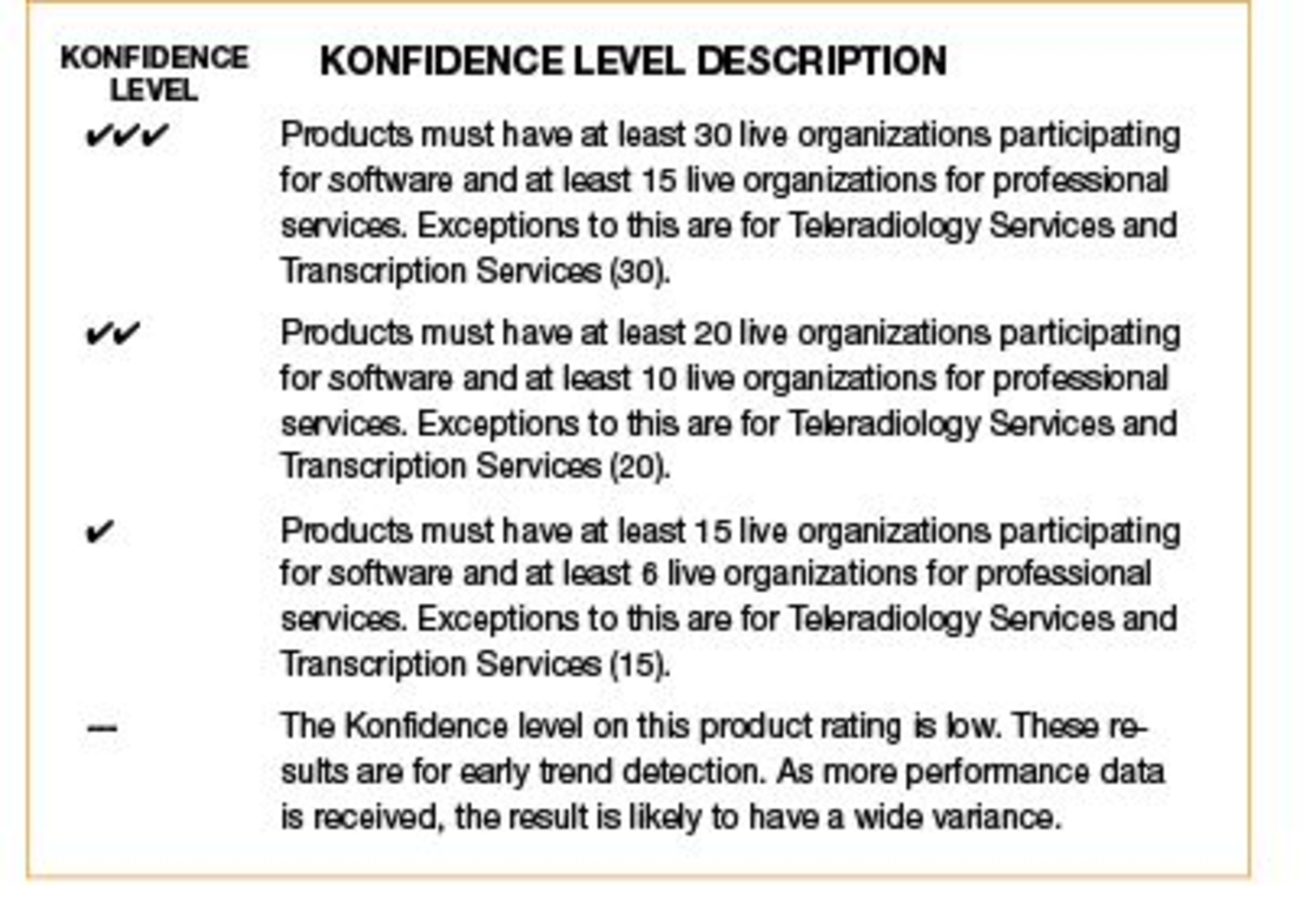 | KONFIDENCE LEVEL | KONFIDENCE LEVEL DESCRIPTION |
|---|---|
| ✔✔✔ | Products must have at least 30 live organizations participating for software and at least 15 live organizations for professional services. Exceptions to this are for Teleradiology Services and Transcription Services (30). |
| ✔✔ | Products must have at least 20 live organizations participating for software and at least 10 live organizations for professional services. Exceptions to this are for Teleradiology Services and Transcription Services (20). |
| ✔ | Products must have at least 15 live organizations participating for software and at least 6 live organizations for professional services. Exceptions to this are for Teleradiology Services and Transcription Services (15). |
| — | The Konfidence level on this product rating is low. These results are for early trend detection. As more performance data is received, the result is likely to have a wide variance. |